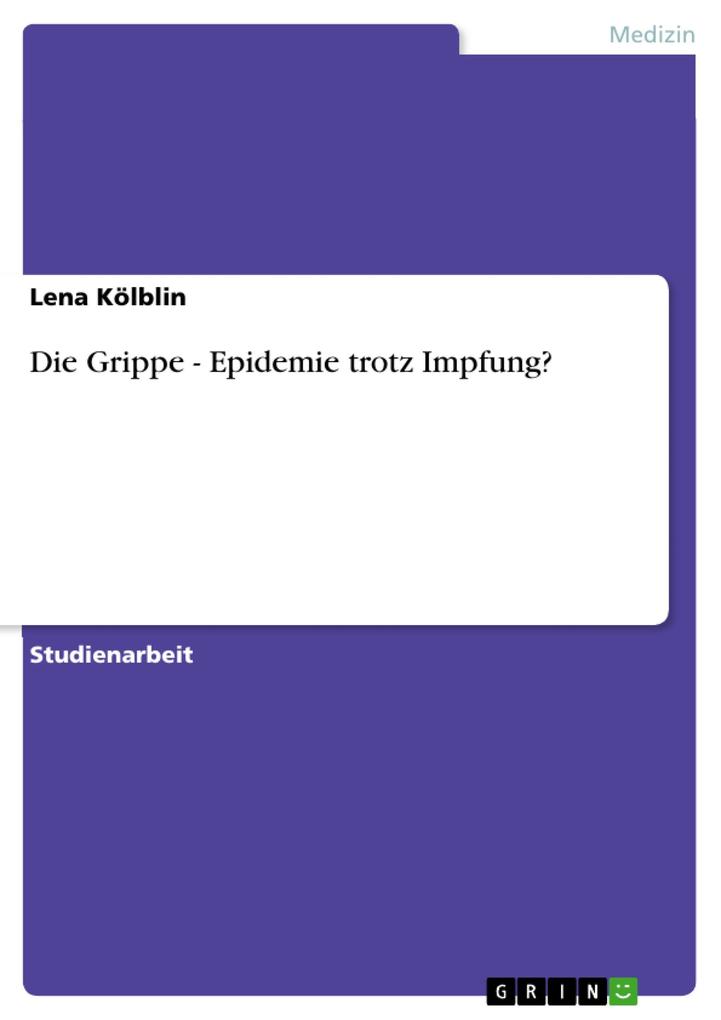 Medizin

Lena Kölblin

Die Grippe - Epidemie trotz Impfung?

Studienarbeit

GRIN